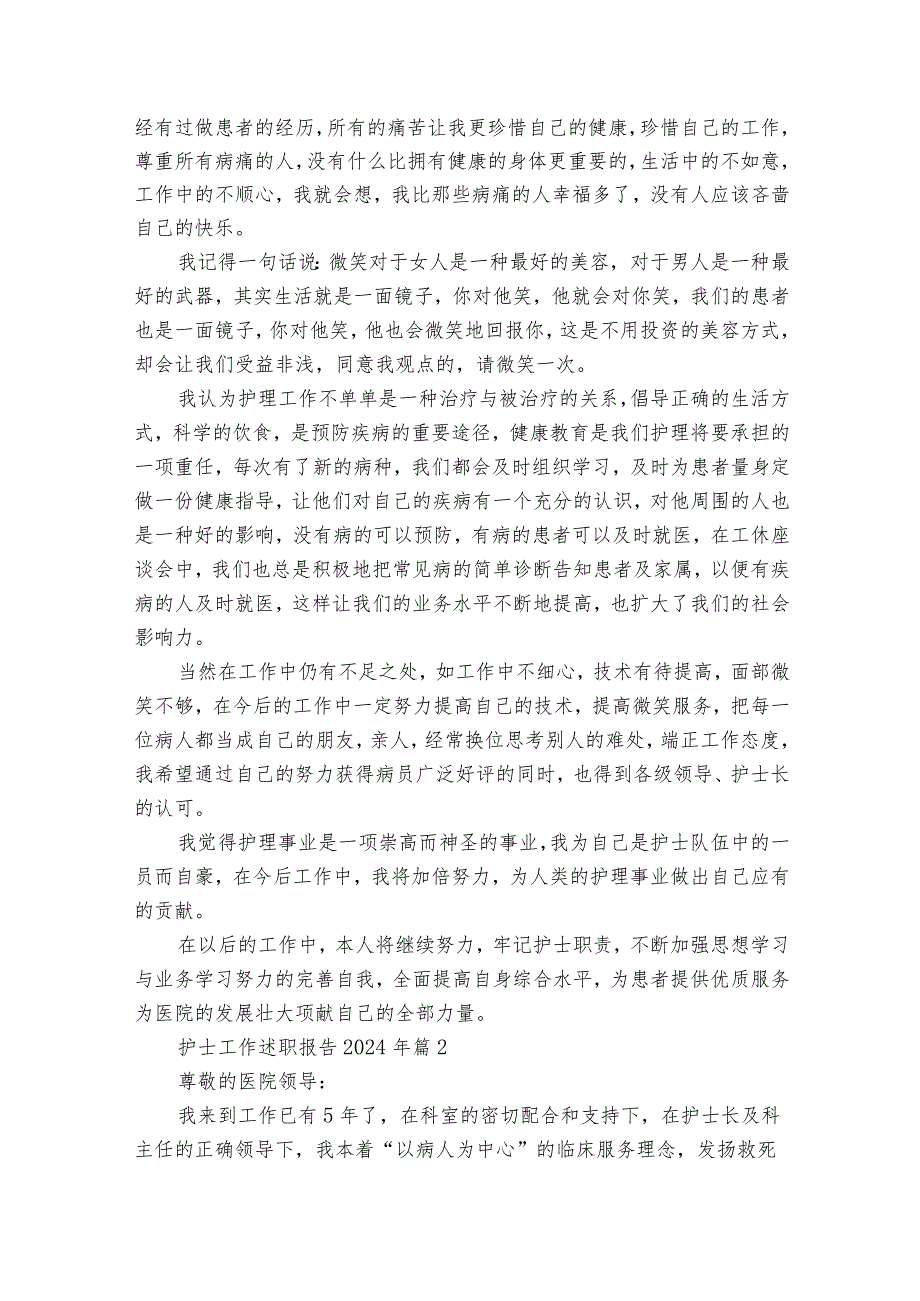 经有过做患者的经历，所有的痛苦让我更珍惜自己的健康，珍惜自己的工作，尊重所有病痛的人，没有什么比拥有健康的身体更重要的，生活中的不如意，工作中的不顺心，我就会想，我比那些病痛的人幸福多了，没有人应该吝啬自己的快乐。

我记得一句话说：微笑对于女人是一种最好的美容，对于男人是一种最好的武器，其实生活就是一面镜子，你对他笑，他就会对你笑，我们的患者也是一面镜子，你对他笑，他也会微笑地回报你，这是不用投资的美容方式，却会让我们受益非浅，同意我观点的，请微笑一次。

我认为护理工作不单单是一种治疗与被治疗的关系，倡导正确的生活方式，科学的饮食，是预防疾病的重要途径，健康教育是我们护理将要承担的一项重任，每次有了新的病种，我们都会及时组织学习，及时为患者量身定做一份健康指导，让他们对自己的疾病有一个充分的认识，对他周围的人也是一种好的影响，没有病的可以预防，有病的患者可以及时就医，在工休座谈会中，我们也总是积极地把常见病的简单诊断告知患者及家属，以便有疾病的人及时就医，这样让我们的业务水平不断地提高，也扩大了我们的社会影响力。

当然在工作中仍有不足之处，如工作中不细心，技术有待提高，面部微笑不够，在今后的工作中一定努力提高自己的技术，提高微笑服务，把每一位病人都当成自己的朋友，亲人，经常换位思考别人的难处，端正工作态度，我希望通过自己的努力获得病员广泛好评的同时，也得到各级领导、护士长的认可。

我觉得护理事业是一项崇高而神圣的事业，我为自己是护士队伍中的一员而自豪，在今后工作中，我将加倍努力，为人类的护理事业做出自己应有的贡献。

在以后的工作中，本人将继续努力，牢记护士职责，不断加强思想学习与业务学习努力的完善自我，全面提高自身综合水平，为患者提供优质服务为医院的发展壮大项献自己的全部力量。

护士工作述职报告2024年篇2

尊敬的医院领导：

我来到工作已有5年了，在科室的密切配合和支持下，在护士长及科主任的正确领导下，我本着“以病人为中心”的临床服务理念，发扬救死